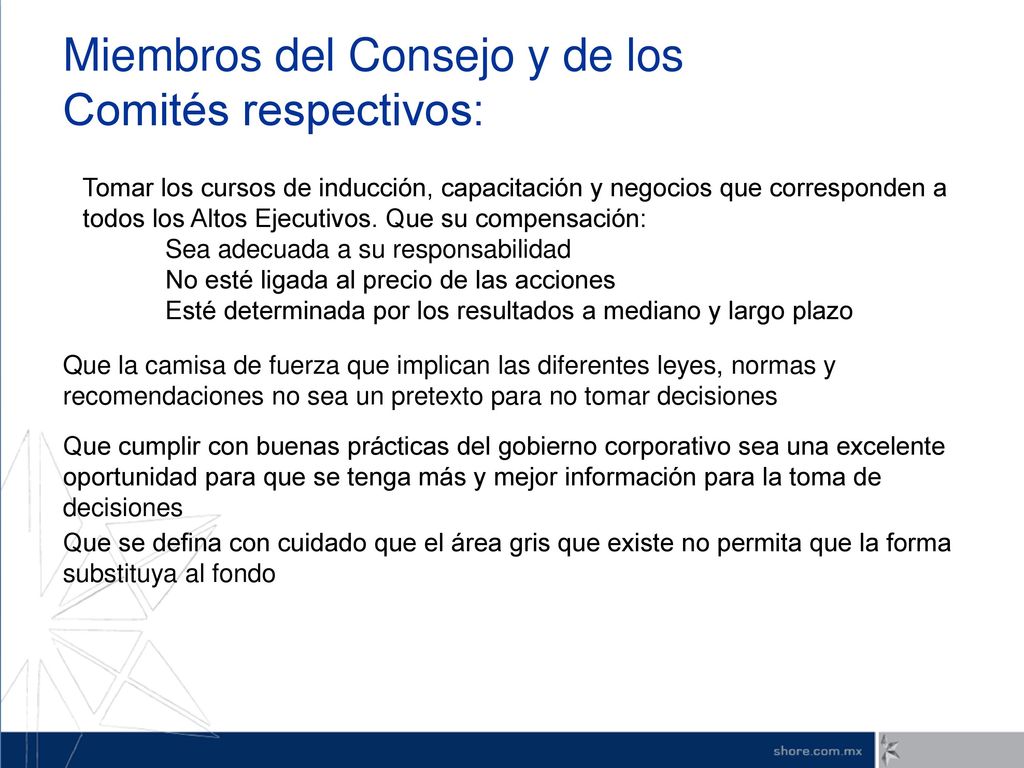 Miembros del Consejo y de los Comités respectivos:

Tomar los cursos de inducción, capacitación y negocios que corresponden a todos los Altos Ejecutivos. Que su compensación:
Sea adecuada a su responsabilidad
No esté ligada al precio de las acciones
Esté determinada por los resultados a mediano y largo plazo

Que la camisa de fuerza que implican las diferentes leyes, normas y recomendaciones no sea un pretexto para no tomar decisiones

Que cumplir con buenas prácticas del gobierno corporativo sea una excelente oportunidad para que se tenga más y mejor información para la toma de decisiones

Que se defina con cuidado que el área gris que existe no permita que la forma substituya al fondo

shore.com.mx